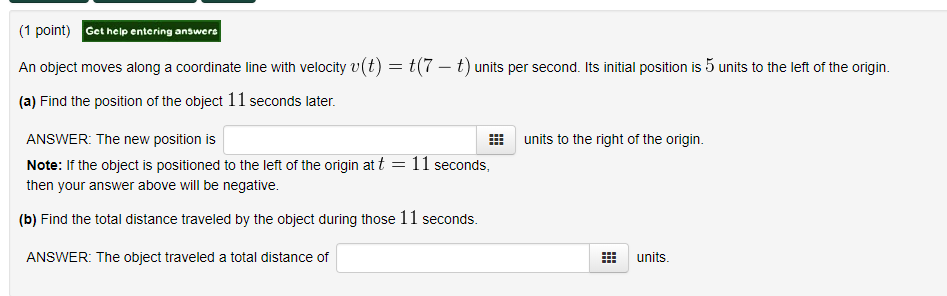 (1 point) Get help entering answers

An object moves along a coordinate line with velocity $v(t) = t(7 - t)$ units per second. Its initial position is $5$ units to the left of the origin.

(a) Find the position of the object $11$ seconds later.

ANSWER: The new position is units to the right of the origin.

Note: If the object is positioned to the left of the origin at $t = 11$ seconds, then your answer above will be negative.

(b) Find the total distance traveled by the object during those $11$ seconds.

ANSWER: The object traveled a total distance of units.